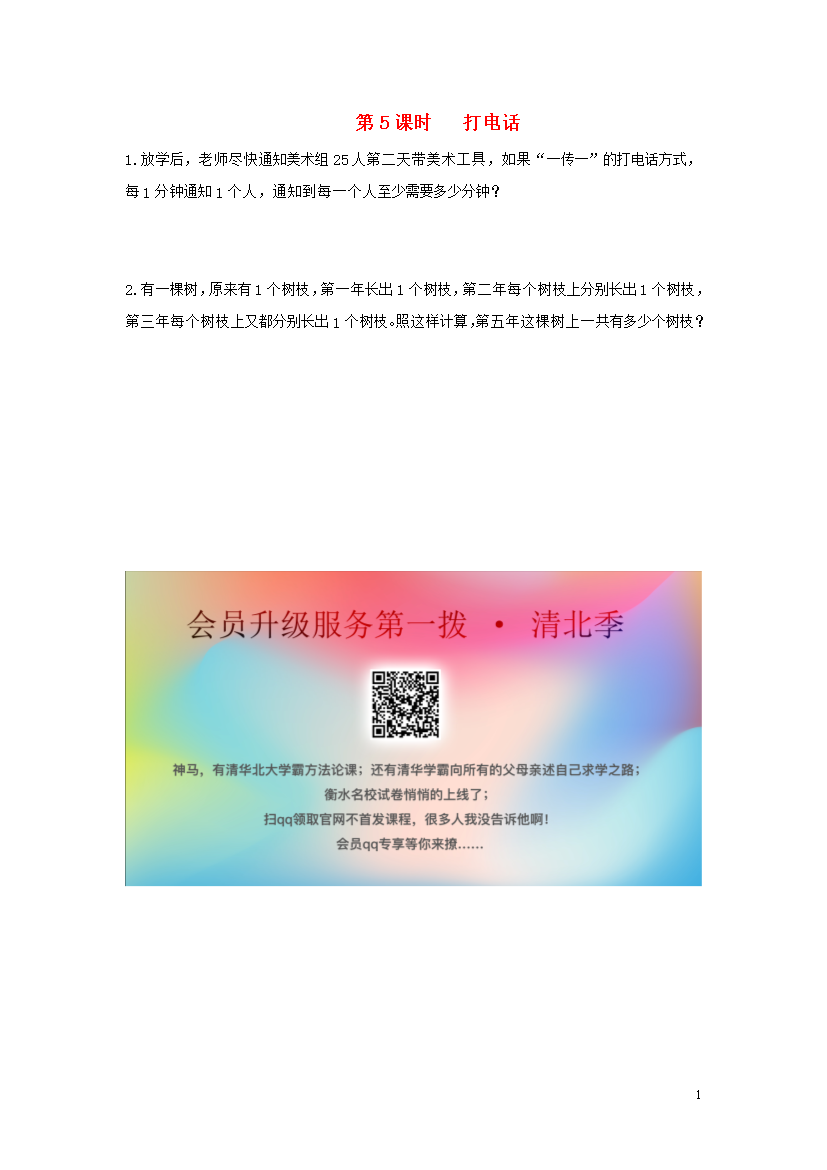 第 5 课时　　打电话

1.放学后，老师尽快通知美术组 25 人第二天带美术工具，如果“一传一”的打电话方式，每 1 分钟通知 1 个人，通知到每一个人至少需要多少分钟？

2.有一棵树，原来有 1 个树枝，第一年长出 1 个树枝，第二年每个树枝上分别长出 1 个树枝，第三年每个树枝上又都分别长出 1 个树枝。照这样计算，第五年这棵树上一共有多少个树枝？

会员升级服务第一拨 · 清北季

神马，有清华北大学霸方法论课；还有清华学霸向所有的父母亲述自己求学之路；
衡水名校试卷悄悄的上线了；
扫qq领取官网不首发课程，很多人我没告诉他啊！
会员qq专享等你来撩……

1